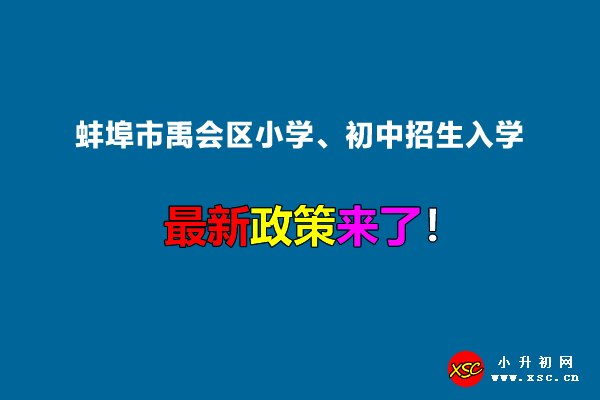 蚌埠市禹会区小学、初中招生入学

最新政策来了！

XSC 小升初网 www.xsc.cn